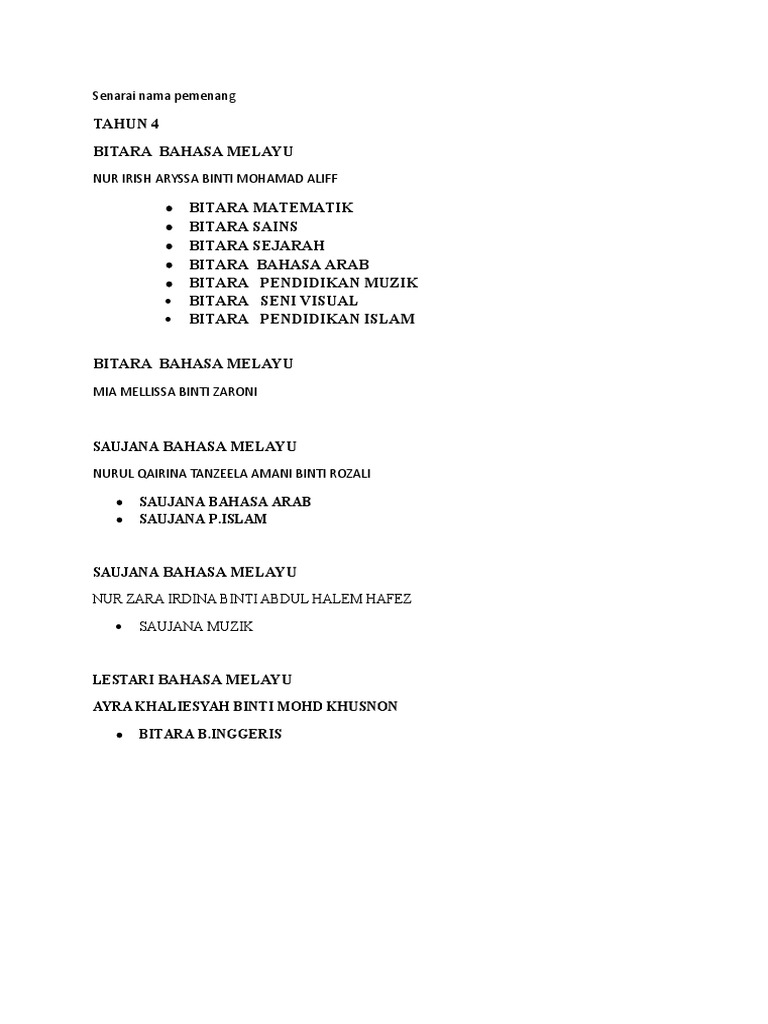 Senarai nama pemenang

TAHUN 4

BITARA BAHASA MELAYU

NUR IRISH ARYSSA BINTI MOHAMAD ALIFF

- BITARA MATEMATIK
- BITARA SAINS
- BITARA SEJARAH
- BITARA BAHASA ARAB
- BITARA PENDIDIKAN MUZIK
- BITARA SENI VISUAL
- BITARA PENDIDIKAN ISLAM

BITARA BAHASA MELAYU

MIA MELLISSA BINTI ZARONI

SAUJANA BAHASA MELAYU

NURUL QAIRINA TANZEELA AMANI BINTI ROZALI

- SAUJANA BAHASA ARAB
- SAUJANA P.ISLAM

SAUJANA BAHASA MELAYU

NUR ZARA IRDINA BINTI ABDUL HALEM HAFEZ

- SAUJANA MUZIK

LESTARI BAHASA MELAYU

AYRA KHALIESYAH BINTI MOHD KHUSNON

- BITARA B.INGGERIS